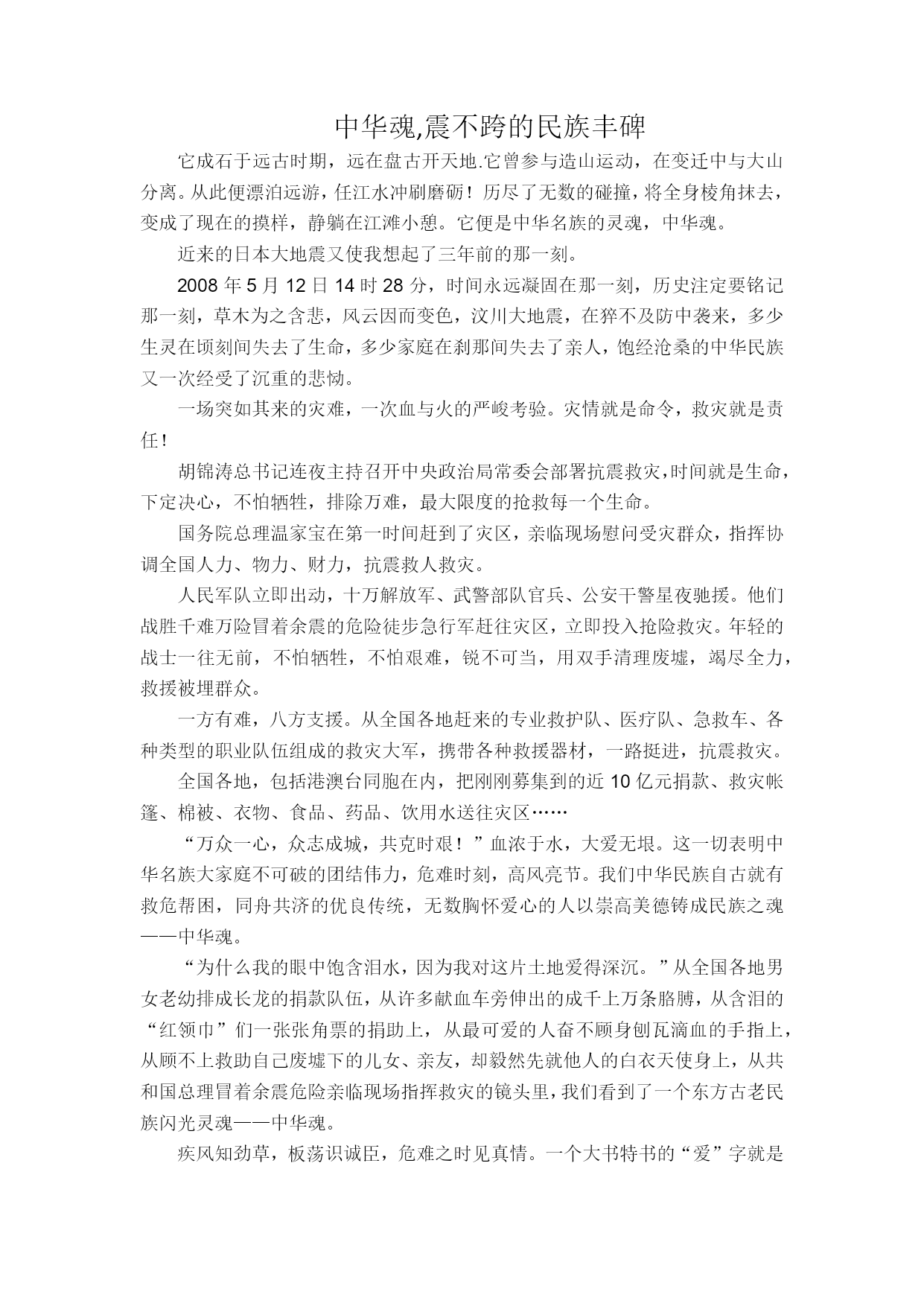 中华魂,震不跨的民族丰碑

它成石于远古时期，远在盘古开天地.它曾参与造山运动，在变迁中与大山分离。从此便漂泊远游，任江水冲刷磨砺！历尽了无数的碰撞，将全身棱角抹去，变成了现在的摸样，静躺在江滩小憩。它便是中华名族的灵魂，中华魂。

近来的日本大地震又使我想起了三年前的那一刻。

2008 年 5 月 12 日 14 时 28 分，时间永远凝固在那一刻，历史注定要铭记那一刻，草木为之含悲，风云因而变色，汶川大地震，在猝不及防中袭来，多少生灵在顷刻间失去了生命，多少家庭在刹那间失去了亲人，饱经沧桑的中华民族又一次经受了沉重的悲恸。

一场突如其来的灾难，一次血与火的严峻考验。灾情就是命令，救灾就是责任！

胡锦涛总书记连夜主持召开中央政治局常委会部署抗震救灾,时间就是生命，下定决心，不怕牺牲，排除万难，最大限度的抢救每一个生命。

国务院总理温家宝在第一时间赶到了灾区，亲临现场慰问受灾群众，指挥协调全国人力、物力、财力，抗震救人救灾。

人民军队立即出动，十万解放军、武警部队官兵、公安干警星夜驰援。他们战胜千难万险冒着余震的危险徒步急行军赶往灾区，立即投入抢险救灾。年轻的战士一往无前，不怕牺牲，不怕艰难，锐不可当，用双手清理废墟，竭尽全力，救援被埋群众。

一方有难，八方支援。从全国各地赶来的专业救护队、医疗队、急救车、各种类型的职业队伍组成的救灾大军，携带各种救援器材，一路挺进，抗震救灾。

全国各地，包括港澳台同胞在内，把刚刚募集到的近 10 亿元捐款、救灾帐篷、棉被、衣物、食品、药品、饮用水送往灾区……

“万众一心，众志成城，共克时艰！”血浓于水，大爱无垠。这一切表明中华名族大家庭不可破的团结伟力，危难时刻，高风亮节。我们中华民族自古就有救危帮困，同舟共济的优良传统，无数胸怀爱心的人以崇高美德铸成民族之魂——中华魂。

“为什么我的眼中饱含泪水，因为我对这片土地爱得深沉。”从全国各地男女老幼排成长龙的捐款队伍，从许多献血车旁伸出的成千上万条胳膊，从含泪的“红领巾”们一张张角票的捐助上，从最可爱的人奋不顾身刨瓦滴血的手指上，从顾不上救助自己废墟下的儿女、亲友，却毅然先就他人的白衣天使身上，从共和国总理冒着余震危险亲临现场指挥救灾的镜头里，我们看到了一个东方古老民族闪光灵魂——中华魂。

疾风知劲草，板荡识诚臣，危难之时见真情。一个大书特书的“爱”字就是